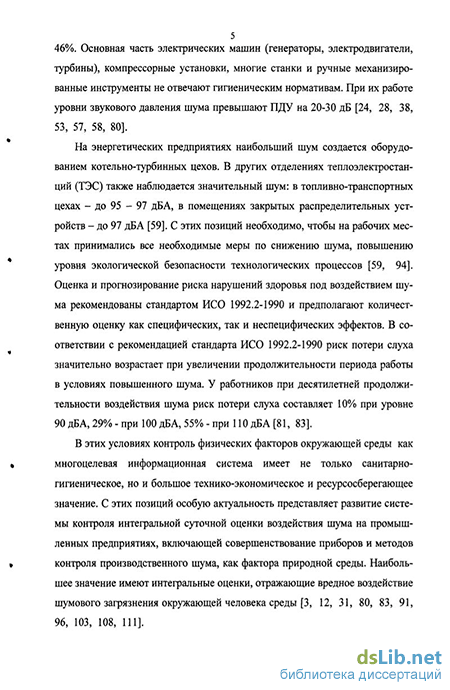 5

46%. Основная часть электрических машин (генераторы, электродвигатели, турбины), компрессорные установки, многие станки и ручные механизированные инструменты не отвечают гигиеническим нормативам. При их работе уровни звукового давления шума превышают ПДУ на 20-30 дБ [24, 28, 38, 53, 57, 58, 80].

На энергетических предприятиях наибольший шум создается оборудованием котельно-турбинных цехов. В других отделениях теплоэлектростанций (ТЭС) также наблюдается значительный шум: в топливно-транспортных цехах – до 95 – 97 дБА, в помещениях закрытых распределительных устройств – до 97 дБА [59]. С этих позиций необходимо, чтобы на рабочих местах принимались все необходимые меры по снижению шума, повышению уровня экологической безопасности технологических процессов [59, 94]. Оценка и прогнозирование риска нарушений здоровья под воздействием шума рекомендованы стандартом ИСО 1992.2-1990 и предполагают количественную оценку как специфических, так и неспецифических эффектов. В соответствии с рекомендацией стандарта ИСО 1992.2-1990 риск потери слуха значительно возрастает при увеличении продолжительности периода работы в условиях повышенного шума. У работников при десятилетней продолжительности воздействия шума риск потери слуха составляет 10% при уровне 90 дБА, 29% - при 100 дБА, 55% - при 110 дБА [81, 83].

В этих условиях контроль физических факторов окружающей среды как многоцелевая информационная система имеет не только санитарно-гигиеническое, но и большое технико-экономическое и ресурсосберегающее значение. С этих позиций особую актуальность представляет развитие системы контроля интегральной суточной оценки воздействия шума на промышленных предприятиях, включающей совершенствование приборов и методов контроля производственного шума, как фактора природной среды. Наибольшее значение имеют интегральные оценки, отражающие вредное воздействие шумового загрязнения окружающей человека среды [3, 12, 31, 80, 83, 91, 96, 103, 108, 111].

dsLib.net
библиотека диссертаций